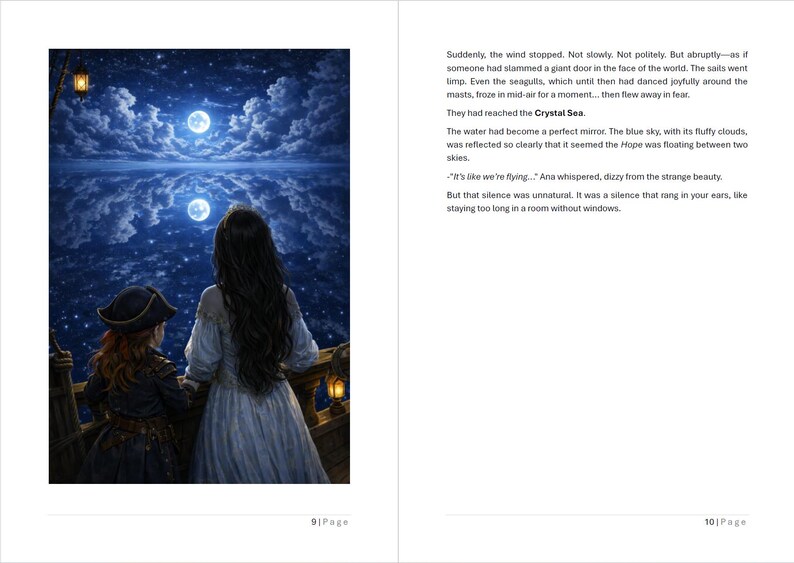 9 | Page

Suddenly, the wind stopped. Not slowly. Not politely. But abruptly—as if someone had slammed a giant door in the face of the world. The sails went limp. Even the seagulls, which until then had danced joyfully around the masts, froze in mid-air for a moment... then flew away in fear.

They had reached the Crystal Sea.

The water had become a perfect mirror. The blue sky, with its fluffy clouds, was reflected so clearly that it seemed the Hope was floating between two skies.

-"It's like we're flying..." Ana whispered, dizzy from the strange beauty.

But that silence was unnatural. It was a silence that rang in your ears, like staying too long in a room without windows.

10 | Page